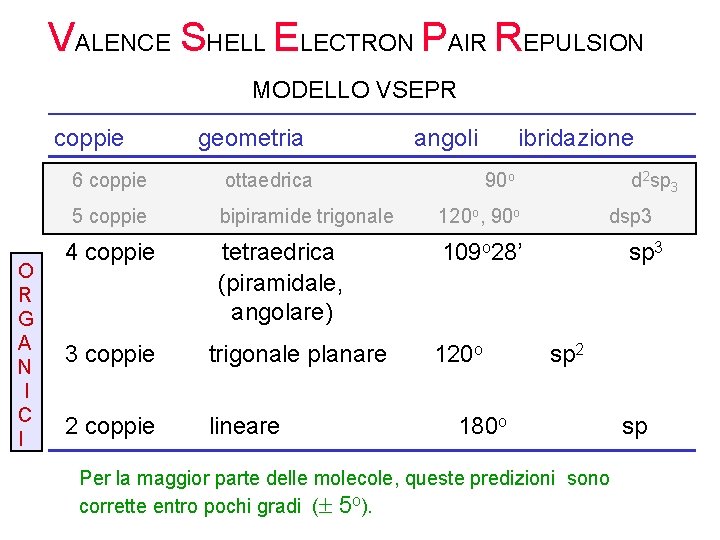 VALENCE SHELL ELECTRON PAIR REPULSION

MODELLO VSEPR

| coppie | geometria | angoli | ibridazione |
|---|---|---|---|
| 6 coppie | ottaedrica | $90^o$ | $d^2sp_3$ |
| 5 coppie | bipiramide trigonale | $120^o$, $90^o$ | dsp3 |
| 4 coppie | tetraedrica (piramidale, angolare) | $109^o28'$ | $sp^3$ |
| 3 coppie | trigonale planare | $120^o$ | $sp^2$ |
| 2 coppie | lineare | $180^o$ | sp |

ORGANICI

Per la maggior parte delle molecole, queste predizioni sono corrette entro pochi gradi ($\pm 5^o$).